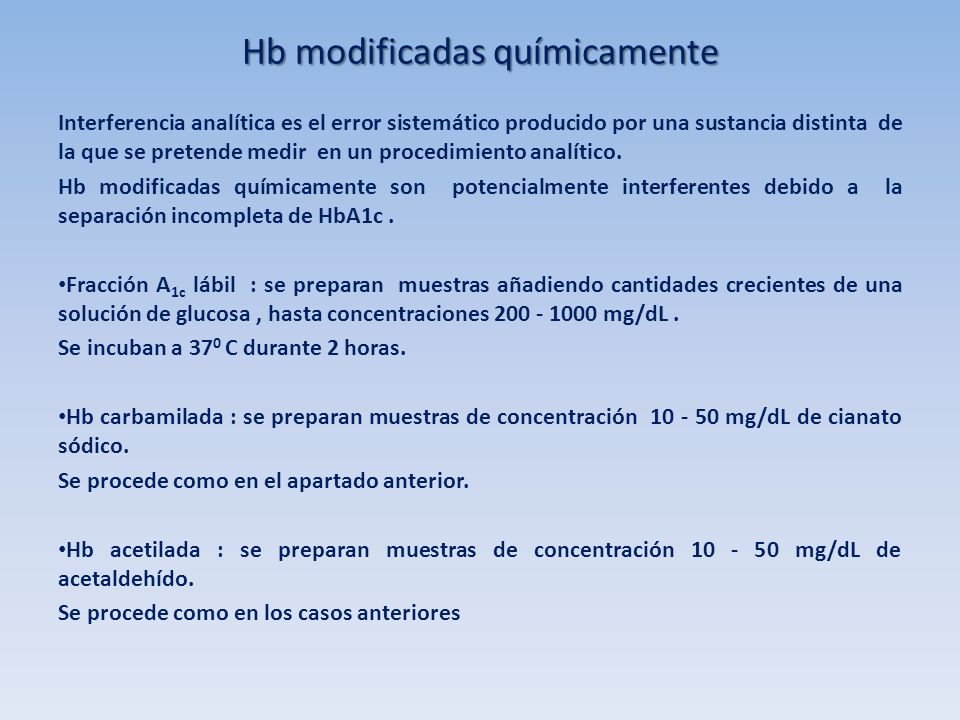 Hb modificadas químicamente

Interferencia analítica es el error sistemático producido por una sustancia distinta de la que se pretende medir en un procedimiento analítico.

Hb modificadas químicamente son potencialmente interferentes debido a la separación incompleta de HbA1c .

•Fracción $A_{1c}$ lábil : se preparan muestras añadiendo cantidades crecientes de una solución de glucosa , hasta concentraciones 200 - 1000 mg/dL .

Se incuban a $37^0$ C durante 2 horas.

•Hb carbamilada : se preparan muestras de concentración 10 - 50 mg/dL de cianato sódico.

Se procede como en el apartado anterior.

•Hb acetilada : se preparan muestras de concentración 10 - 50 mg/dL de acetaldehído.

Se procede como en los casos anteriores